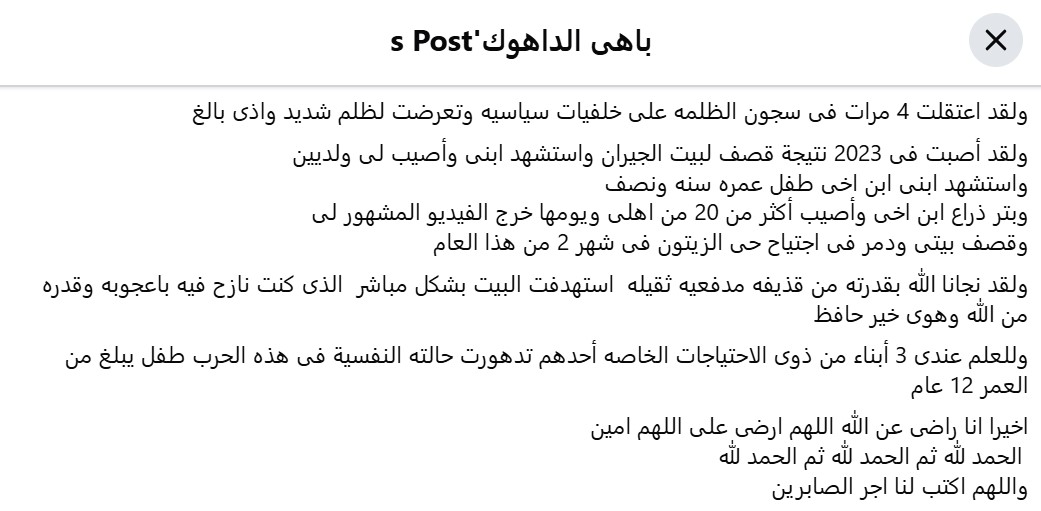 باهى الداهوك's Post

ولقد اعتقلت 4 مرات فى سجون الظلمه على خلفيات سياسيه وتعرضت لظلم شديد واذى بالغ

ولقد أصبت فى 2023 نتيجة قصف لبيت الجيران واستشهد ابنى وأصيب لى ولديين
واستشهد ابنى ابن اخى طفل عمره سنه ونصف
وبتر ذراع ابن اخى وأصيب أكثر من 20 من اهلى ويومها خرج الفيديو المشهور لى
وقصف بيتى ودمر فى اجتياح حى الزيتون فى شهر 2 من هذا العام

ولقد نجانا الله بقدرته من قذيفه مدفعيه ثقيله استهدفت البيت بشكل مباشر الذى كنت نازح فيه باعجوبه وقدره من الله وهوى خير حافظ

وللعلم عندى 3 أبناء من ذوى الاحتياجات الخاصه أحدهم تدهورت حالته النفسية فى هذه الحرب طفل يبلغ من العمر 12 عام

اخيرا انا راضى عن الله اللهم ارضى على اللهم امين
الحمد لله ثم الحمد لله ثم الحمد لله
واللهم اكتب لنا اجر الصابرين